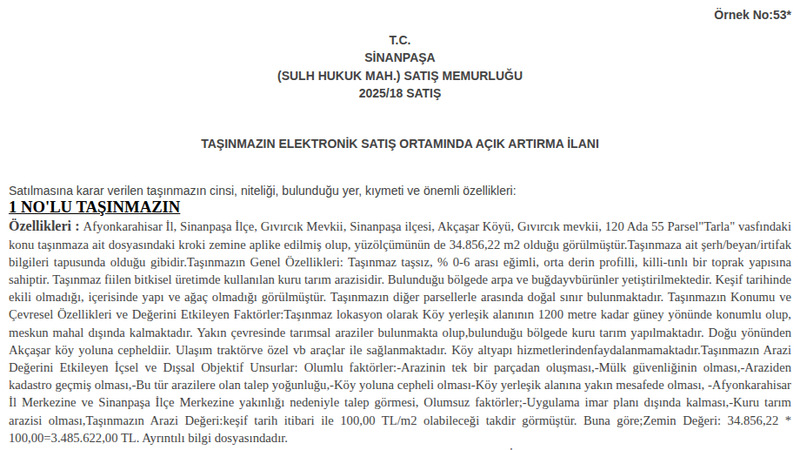 Örnek No:53*

T.C.
SİNANPAŞA
(SULH HUKUK MAH.) SATIŞ MEMURLUĞU
2025/18 SATIŞ

TAŞINMAZIN ELEKTRONİK SATIŞ ORTAMINDA AÇIK ARTIRMA İLANI

Satılmasına karar verilen taşınmazın cinsi, niteliği, bulunduğu yer, kıymeti ve önemli özellikleri:

1 NO'LU TAŞINMAZIN

Özellikleri : Afyonkarahisar İl, Sinanpaşa İlçe, Gıvırcık Mevkii, Sinanpaşa ilçesi, Akçaşar Köyü, Gıvırcık mevkii, 120 Ada 55 Parsel"Tarla" vasfındaki konu taşınmaza ait dosyasındaki kroki zemine aplike edilmiş olup, yüzölçümünün de 34.856,22 m2 olduğu görülmüştür.Taşınmaza ait şerh/beyan/irtifak bilgileri tapusunda olduğu gibidir.Taşınmazın Genel Özellikleri: Taşınmaz taşsız, % 0-6 arası eğimli, orta derin profilli, killi-tınlı bir toprak yapısına sahiptir. Taşınmaz fiilen bitkisel üretimde kullanılan kuru tarım arazisidir. Bulunduğu bölgede arpa ve buğdayvbürünler yetiştirilmektedir. Keşif tarihinde ekili olmadığı, içerisinde yapı ve ağaç olmadığı görülmüştür. Taşınmazın diğer parsellerle arasında doğal sınır bulunmaktadır. Taşınmazın Konumu ve Çevresel Özellikleri ve Değerini Etkileyen Faktörler:Taşınmaz lokasyon olarak Köy yerleşik alanının 1200 metre kadar güney yönünde konumlu olup, meskun mahal dışında kalmaktadır. Yakın çevresinde tarımsal araziler bulunmakta olup,bulunduğu bölgede kuru tarım yapılmaktadır. Doğu yönünden Akçaşar köy yoluna cepheldiir. Ulaşım traktörve özel vb araçlar ile sağlanmaktadır. Köy altyapı hizmetlerindenfaydalanmamaktadır.Taşınmazın Arazi Değerini Etkileyen İçsel ve Dışsal Objektif Unsurlar: Olumlu faktörler:-Arazinin tek bir parçadan oluşması,-Mülk güvenliğinin olması,-Araziden kadastro geçmiş olması,-Bu tür arazilere olan talep yoğunluğu,-Köy yoluna cepheli olması-Köy yerleşik alanına yakın mesafede olması, -Afyonkarahisar İl Merkezine ve Sinanpaşa İlçe Merkezine yakınlığı nedeniyle talep görmesi, Olumsuz faktörler;-Uygulama imar planı dışında kalması,-Kuru tarım arazisi olması,Taşınmazın Arazi Değeri:keşif tarih itibari ile 100,00 TL/m2 olabileceği takdir görmüştür. Buna göre;Zemin Değeri: 34.856,22 * 100,00=3.485.622,00 TL. Ayrıntılı bilgi dosyasındadır.